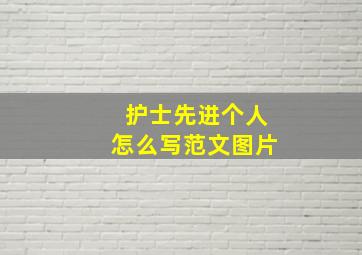 护士先进个人
怎么写范文图片